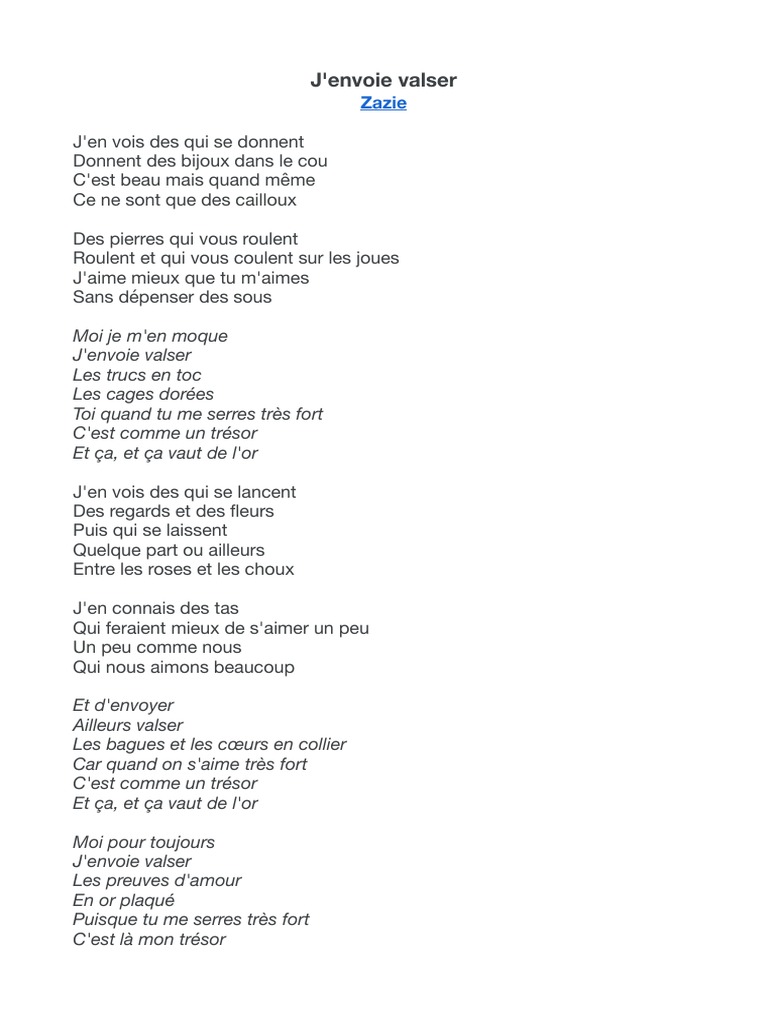 J'envoie valser
Zazie

J'en vois des qui se donnent
Donnent des bijoux dans le cou
C'est beau mais quand même
Ce ne sont que des cailloux

Des pierres qui vous roulent
Roulent et qui vous coulent sur les joues
J'aime mieux que tu m'aimes
Sans dépenser des sous

Moi je m'en moque
J'envoie valser
Les trucs en toc
Les cages dorées
Toi quand tu me serres très fort
C'est comme un trésor
Et ça, et ça vaut de l'or

J'en vois des qui se lancent
Des regards et des fleurs
Puis qui se laissent
Quelque part ou ailleurs
Entre les roses et les choux

J'en connais des tas
Qui feraient mieux de s'aimer un peu
Un peu comme nous
Qui nous aimons beaucoup

Et d'envoyer
Ailleurs valser
Les bagues et les cœurs en collier
Car quand on s'aime très fort
C'est comme un trésor
Et ça, et ça vaut de l'or

Moi pour toujours
J'envoie valser
Les preuves d'amour
En or plaqué
Puisque tu me serres très fort
C'est là mon trésor